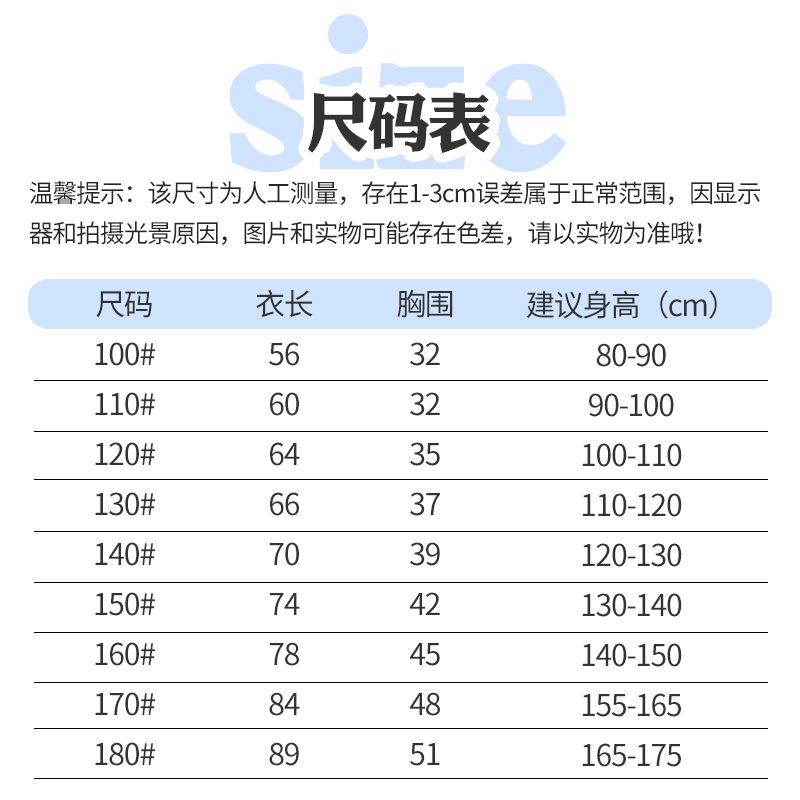 size

尺码表

温馨提示：该尺寸为人工测量，存在1-3cm误差属于正常范围，因显示器和拍摄光景原因，图片和实物可能存在色差，请以实物为准哦！

| 尺码 | 衣长 | 胸围 | 建议身高（cm） |
|---|---|---|---|
| 100# | 56 | 32 | 80-90 |
| 110# | 60 | 32 | 90-100 |
| 120# | 64 | 35 | 100-110 |
| 130# | 66 | 37 | 110-120 |
| 140# | 70 | 39 | 120-130 |
| 150# | 74 | 42 | 130-140 |
| 160# | 78 | 45 | 140-150 |
| 170# | 84 | 48 | 155-165 |
| 180# | 89 | 51 | 165-175 |